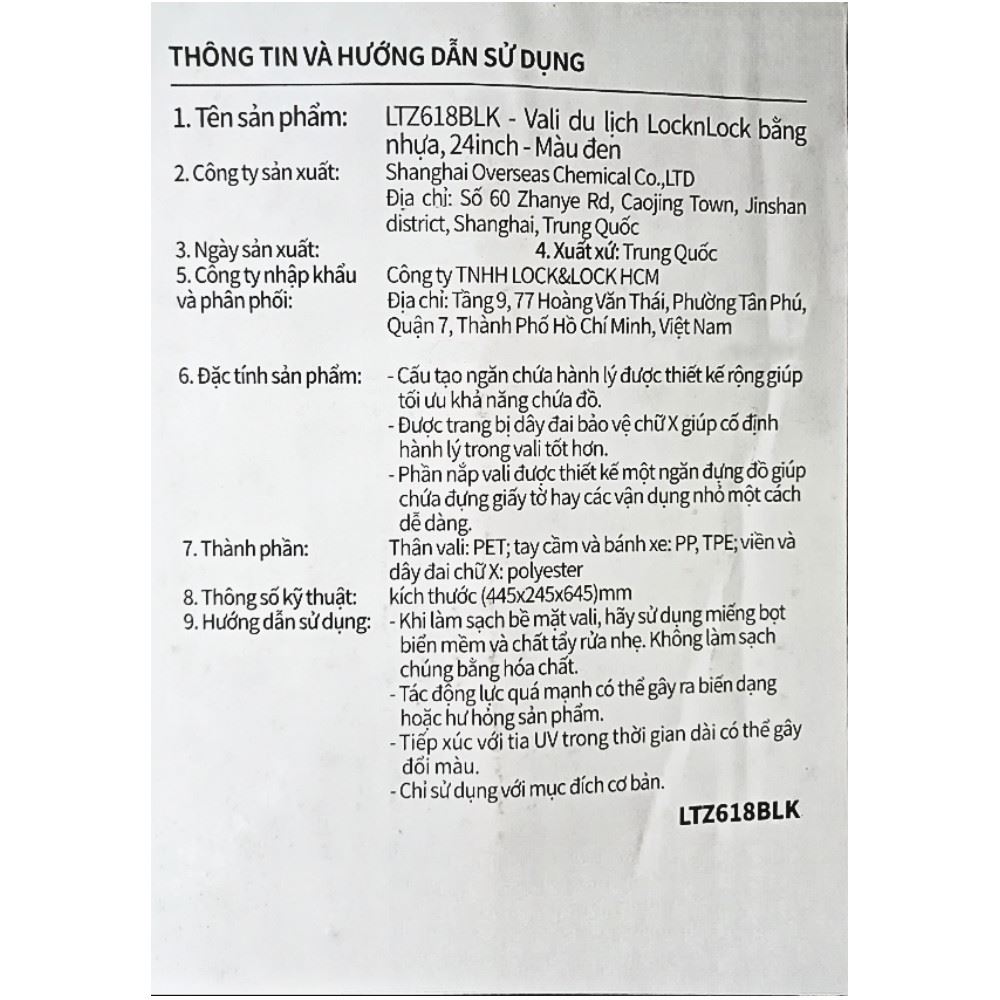 THÔNG TIN VÀ HƯỚNG DẪN SỬ DỤNG

1. Tên sản phẩm: LTZ618BLK - Vali du lịch LocknLock bằng nhựa, 24inch - Màu đen
2. Công ty sản xuất: Shanghai Overseas Chemical Co.,LTD
Địa chỉ: Số 60 Zhanye Rd, Caojing Town, Jinshan district, Shanghai, Trung Quốc
3. Ngày sản xuất: 4. Xuất xứ: Trung Quốc
5. Công ty nhập khẩu và phân phối: Công ty TNHH LOCK&LOCK HCM
Địa chỉ: Tầng 9, 77 Hoàng Văn Thái, Phường Tân Phú, Quận 7, Thành Phố Hồ Chí Minh, Việt Nam

6. Đặc tính sản phẩm: - Cấu tạo ngăn chứa hành lý được thiết kế rộng giúp tối ưu khả năng chứa đồ.
- Được trang bị dây đai bảo vệ chữ X giúp cố định hành lý trong vali tốt hơn.
- Phần nắp vali được thiết kế một ngăn đựng đồ giúp chứa đựng giấy tờ hay các vận dụng nhỏ một cách dễ dàng.
7. Thành phần: Thân vali: PET; tay cầm và bánh xe: PP, TPE; viền và dây đai chữ X: polyester
8. Thông số kỹ thuật: kích thước (445x245x645)mm
9. Hướng dẫn sử dụng: - Khi làm sạch bề mặt vali, hãy sử dụng miếng bọt biển mềm và chất tẩy rửa nhẹ. Không làm sạch chúng bằng hóa chất.
- Tác động lực quá mạnh có thể gây ra biến dạng hoặc hư hỏng sản phẩm.
- Tiếp xúc với tia UV trong thời gian dài có thể gây đổi màu.
- Chỉ sử dụng với mục đích cơ bản.

LTZ618BLK